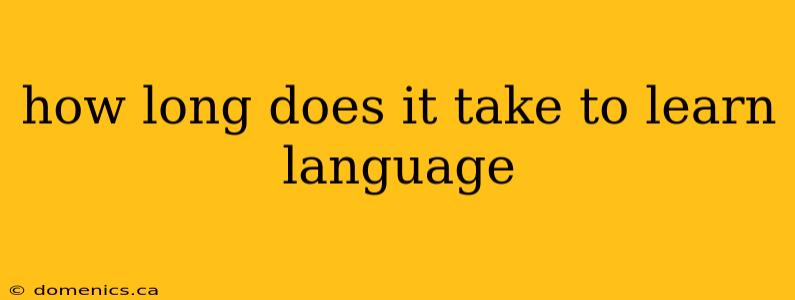 how long does it take to learn language

© domenics.ca